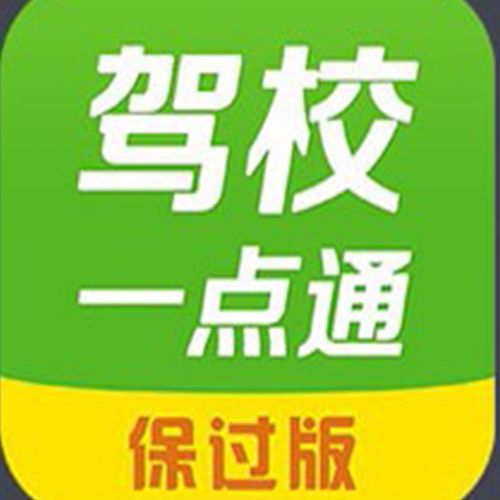 驾校
一点通
保过版